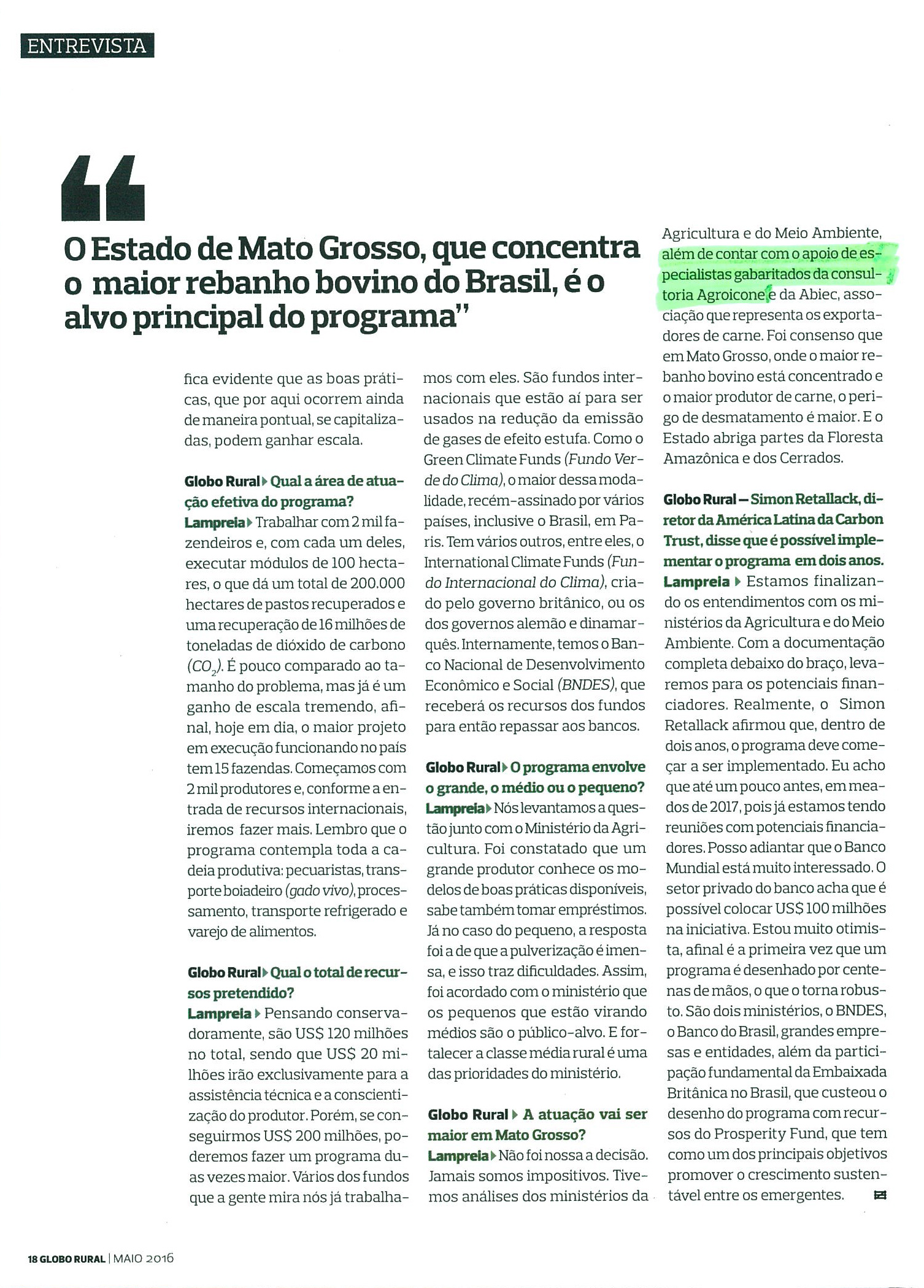 ENTREVISTA

“

O Estado de Mato Grosso, que concentra o maior rebanho bovino do Brasil, é o alvo principal do programa”

fica evidente que as boas práticas, que por aqui ocorrem ainda de maneira pontual, se capitalizadas, podem ganhar escala.

Globo Rural ▸ Qual a área de atuação efetiva do programa?
Lampreia ▸ Trabalhar com 2 mil fazendeiros e, com cada um deles, executar módulos de 100 hectares, o que dá um total de 200.000 hectares de pastos recuperados e uma recuperação de 16 milhões de toneladas de dióxido de carbono ($CO_2$). É pouco comparado ao tamanho do problema, mas já é um ganho de escala tremendo, afinal, hoje em dia, o maior projeto em execução funcionando no país tem 15 fazendas. Começamos com 2 mil produtores e, conforme a entrada de recursos internacionais, iremos fazer mais. Lembro que o programa contempla toda a cadeia produtiva: pecuaristas, transporte boiadeiro (gado vivo), processamento, transporte refrigerado e varejo de alimentos.

Globo Rural ▸ Qual o total de recursos pretendido?
Lampreia ▸ Pensando conservadoramente, são US$ 120 milhões no total, sendo que US$ 20 milhões irão exclusivamente para a assistência técnica e a conscientização do produtor. Porém, se conseguirmos US$ 200 milhões, poderemos fazer um programa duas vezes maior. Vários dos fundos que a gente mira nós já trabalhamos com eles. São fundos internacionais que estão aí para ser usados na redução da emissão de gases de efeito estufa. Como o Green Climate Funds (Fundo Verde do Clima), o maior dessa modalidade, recém-assinado por vários países, inclusive o Brasil, em Paris. Tem vários outros, entre eles, o International Climate Funds (Fundo Internacional do Clima), criado pelo governo britânico, ou os dos governos alemão e dinamarquês. Internamente, temos o Banco Nacional de Desenvolvimento Econômico e Social (BNDES), que receberá os recursos dos fundos para então repassar aos bancos.

Globo Rural ▸ O programa envolve o grande, o médio ou o pequeno?
Lampreia ▸ Nós levantamos a questão junto com o Ministério da Agricultura. Foi constatado que um grande produtor conhece os modelos de boas práticas disponíveis, sabe também tomar empréstimos. Já no caso do pequeno, a resposta foi a de que a pulverização é imensa, e isso traz dificuldades. Assim, foi acordado com o ministério que os pequenos que estão virando médios são o público-alvo. E fortalecer a classe média rural é uma das prioridades do ministério.

Globo Rural ▸ A atuação vai ser maior em Mato Grosso?
Lampreia ▸ Não foi nossa a decisão. Jamais somos impositivos. Tivemos análises dos ministérios da Agricultura e do Meio Ambiente, além de contar com o apoio de especialistas gabaritados da consultoria Agroicone e da Abiec, associação que representa os exportadores de carne. Foi consenso que em Mato Grosso, onde o maior rebanho bovino está concentrado e o maior produtor de carne, o perigo de desmatamento é maior. E o Estado abriga partes da Floresta Amazônica e dos Cerrados.

Globo Rural — Simon Retallack, diretor da América Latina da Carbon Trust, disse que é possível implementar o programa em dois anos.
Lampreia ▸ Estamos finalizando os entendimentos com os ministérios da Agricultura e do Meio Ambiente. Com a documentação completa debaixo do braço, levaremos para os potenciais financiadores. Realmente, o Simon Retallack afirmou que, dentro de dois anos, o programa deve começar a ser implementado. Eu acho que até um pouco antes, em meados de 2017, pois já estamos tendo reuniões com potenciais financiadores. Posso adiantar que o Banco Mundial está muito interessado. O setor privado do banco acha que é possível colocar US$ 100 milhões na iniciativa. Estou muito otimista, afinal é a primeira vez que um programa é desenhado por centenas de mãos, o que o torna robusto. São dois ministérios, o BNDES, o Banco do Brasil, grandes empresas e entidades, além da participação fundamental da Embaixada Britânica no Brasil, que custeou o desenho do programa com recursos do Prosperity Fund, que tem como um dos principais objetivos promover o crescimento sustentável entre os emergentes.

18 GLOBO RURAL | MAIO 2016